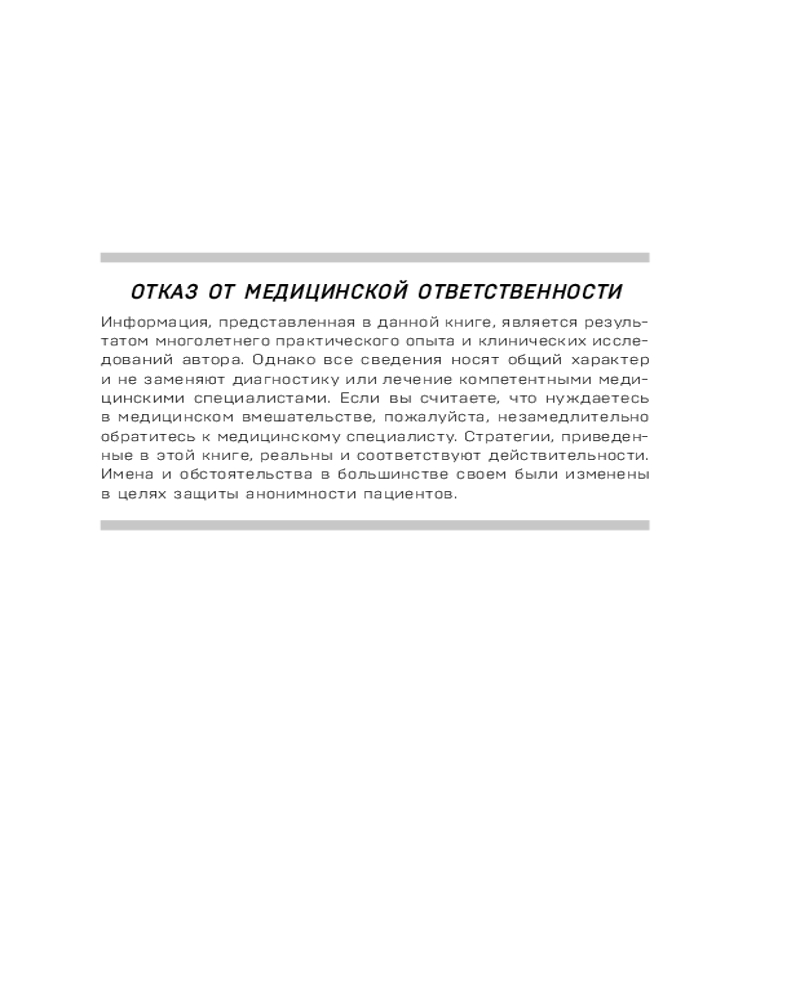 ОТКАЗ ОТ МЕДИЦИНСКОЙ ОТВЕТСТВЕННОСТИ

Информация, представленная в данной книге, является результатом многолетнего практического опыта и клинических исследований автора. Однако все сведения носят общий характер и не заменяют диагностику или лечение компетентными медицинскими специалистами. Если вы считаете, что нуждаетесь в медицинском вмешательстве, пожалуйста, незамедлительно обратитесь к медицинскому специалисту. Стратегии, приведенные в этой книге, реальны и соответствуют действительности. Имена и обстоятельства в большинстве своем были изменены в целях защиты анонимности пациентов.